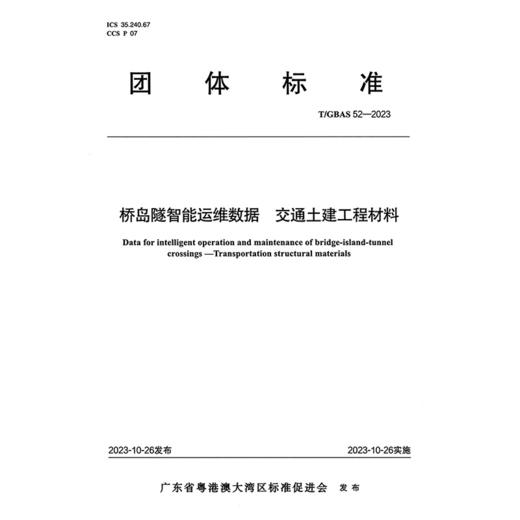 ICS 35.240.67
CCS P 07

团 体 标 准

T/GBAS 52—2023

桥岛隧智能运维数据 交通土建工程材料

Data for intelligent operation and maintenance of bridge-island-tunnel crossings —Transportation structural materials

2023-10-26发布

2023-10-26实施

广东省粤港澳大湾区标准促进会 发布